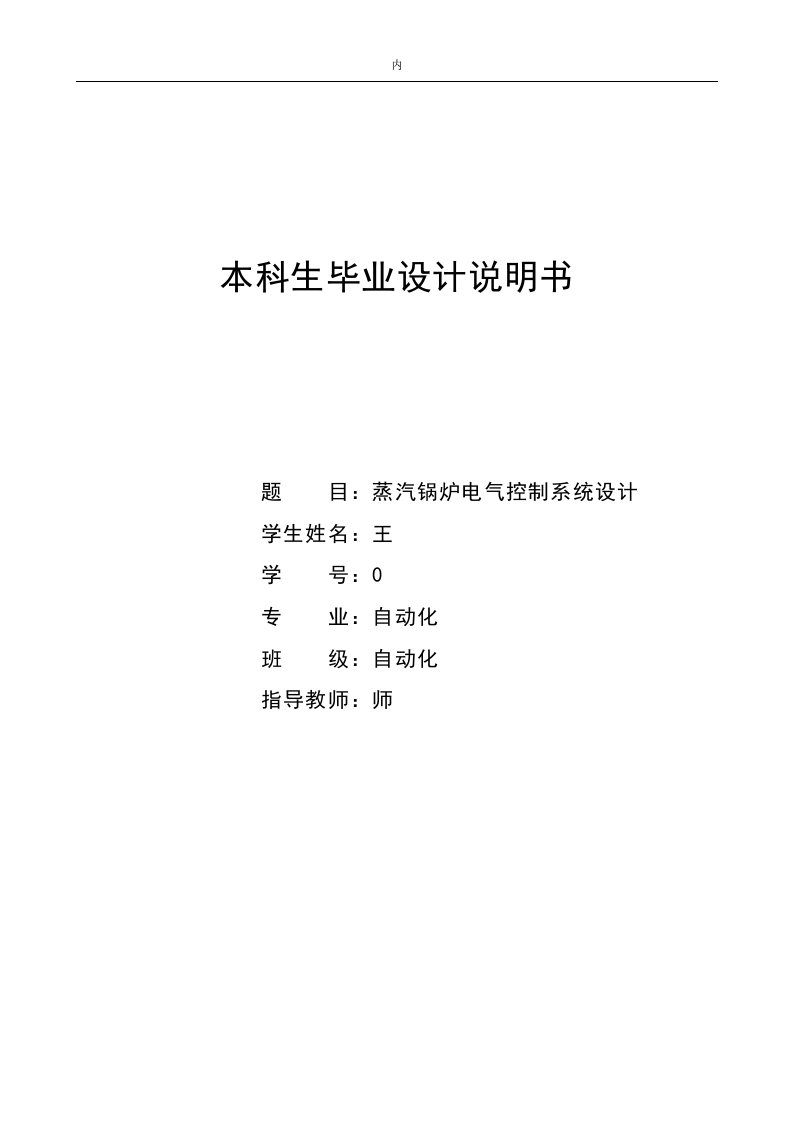 内

本科生毕业设计说明书

题　　目：蒸汽锅炉电气控制系统设计

学生姓名：王

学　　号：0

专　　业：自动化

班　　级：自动化

指导教师：师